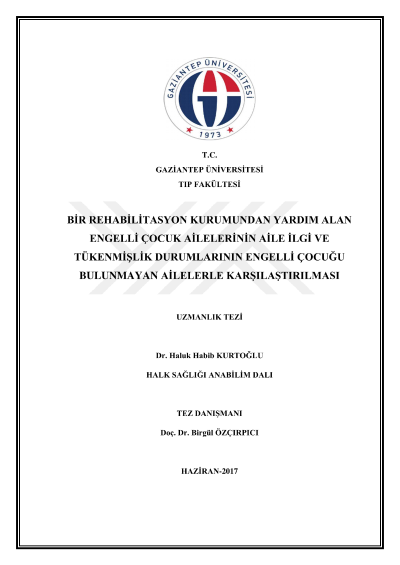 GAZİANTEP ÜNİVERSİTESİ
1973

T.C.
GAZİANTEP ÜNİVERSİTESİ
TIP FAKÜLTESİ

BİR REHABİLİTASYON KURUMUNDAN YARDIM ALAN ENGELLİ ÇOCUK AİLELERİNİN AİLE İLGİ VE TÜKENMİŞLİK DURUMLARININ ENGELLİ ÇOCUĞU BULUNMAYAN AİLELERLE KARŞILAŞTIRILMASI

UZMANLIK TEZİ

Dr. Haluk Habib KURTOĞLU

HALK SAĞLIĞI ANABİLİM DALI

TEZ DANIŞMANI

Doç. Dr. Birgül ÖZÇIRPICI

HAZİRAN-2017